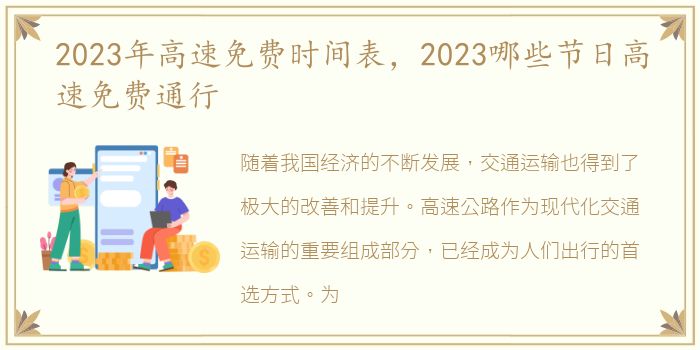 2023年高速免费时间表，2023哪些节日高速免费通行

随着我国经济的不断发展，交通运输也得到了极大的改善和提升。高速公路作为现代化交通运输的重要组成部分，已经成为人们出行的首选方式。为